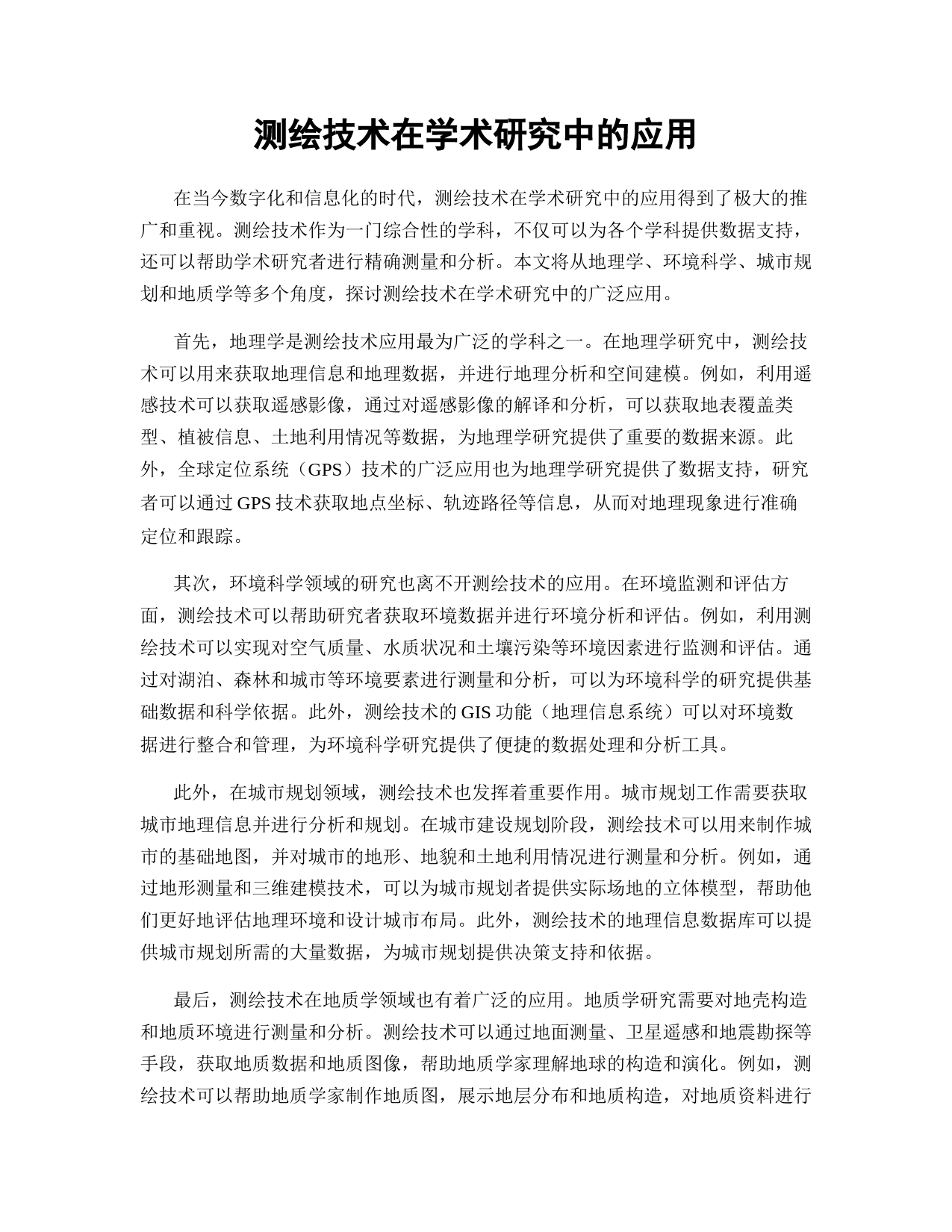 测绘技术在学术研究中的应用

在当今数字化和信息化的时代，测绘技术在学术研究中的应用得到了极大的推广和重视。测绘技术作为一门综合性的学科，不仅可以为各个学科提供数据支持，还可以帮助学术研究者进行精确测量和分析。本文将从地理学、环境科学、城市规划和地质学等多个角度，探讨测绘技术在学术研究中的广泛应用。

首先，地理学是测绘技术应用最为广泛的学科之一。在地理学研究中，测绘技术可以用来获取地理信息和地理数据，并进行地理分析和空间建模。例如，利用遥感技术可以获取遥感影像，通过对遥感影像的解译和分析，可以获取地表覆盖类型、植被信息、土地利用情况等数据，为地理学研究提供了重要的数据来源。此外，全球定位系统（GPS）技术的广泛应用也为地理学研究提供了数据支持，研究者可以通过 GPS 技术获取地点坐标、轨迹路径等信息，从而对地理现象进行准确定位和跟踪。

其次，环境科学领域的研究也离不开测绘技术的应用。在环境监测和评估方面，测绘技术可以帮助研究者获取环境数据并进行环境分析和评估。例如，利用测绘技术可以实现对空气质量、水质状况和土壤污染等环境因素进行监测和评估。通过对湖泊、森林和城市等环境要素进行测量和分析，可以为环境科学的研究提供基础数据和科学依据。此外，测绘技术的 GIS 功能（地理信息系统）可以对环境数据进行整合和管理，为环境科学研究提供了便捷的数据处理和分析工具。

此外，在城市规划领域，测绘技术也发挥着重要作用。城市规划工作需要获取城市地理信息并进行分析和规划。在城市建设规划阶段，测绘技术可以用来制作城市的基础地图，并对城市的地形、地貌和土地利用情况进行测量和分析。例如，通过地形测量和三维建模技术，可以为城市规划者提供实际场地的立体模型，帮助他们更好地评估地理环境和设计城市布局。此外，测绘技术的地理信息数据库可以提供城市规划所需的大量数据，为城市规划提供决策支持和依据。

最后，测绘技术在地质学领域也有着广泛的应用。地质学研究需要对地壳构造和地质环境进行测量和分析。测绘技术可以通过地面测量、卫星遥感和地震勘探等手段，获取地质数据和地质图像，帮助地质学家理解地球的构造和演化。例如，测绘技术可以帮助地质学家制作地质图，展示地层分布和地质构造，对地质资料进行